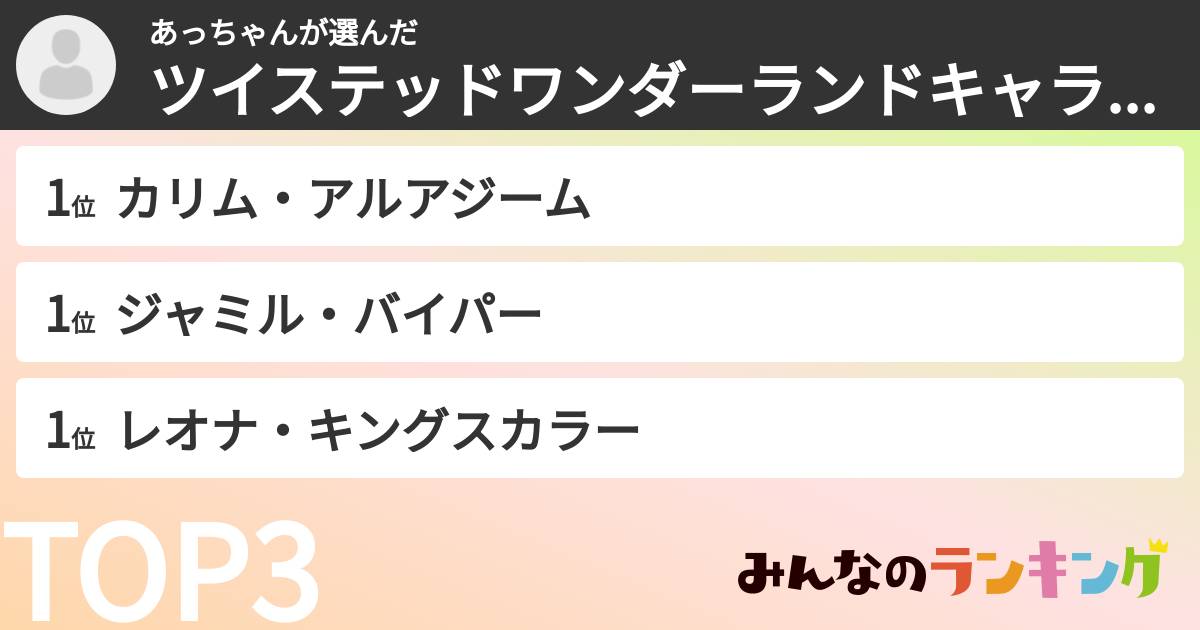 あっちゃんが選んだ
ツイステッドワンダーランドキャラ...

1位 カリム・アルアジーム

1位 ジャミル・バイパー

1位 レオナ・キングスカラー

TOP3

みんなのランキング